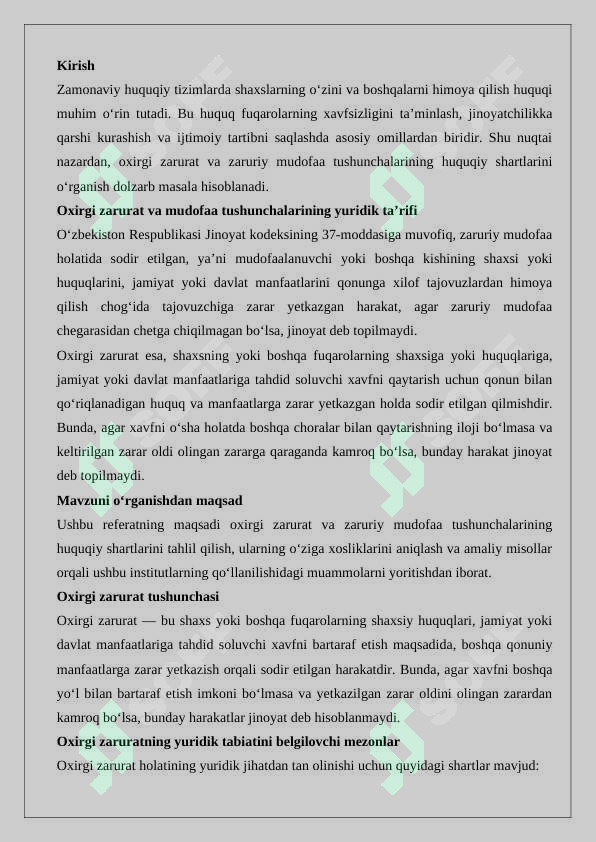 **Kirish**

Zamonaviy huquqiy tizimlarda shaxslarning o‘zini va boshqalarni himoya qilish huquqi muhim o‘rin tutadi. Bu huquq fuqarolarning xavfsizligini ta’minlash, jinoyatchilikka qarshi kurashish va ijtimoiy tartibni saqlashda asosiy omillardan biridir. Shu nuqtai nazardan, oxirgi zarurat va zaruriy mudofaa tushunchalarining huquqiy shartlarini o‘rganish dolzarb masala hisoblanadi.

**Oxirgi zarurat va mudofaa tushunchalarining yuridik ta’rifi**

O‘zbekiston Respublikasi Jinoyat kodeksining 37-moddasiga muvofiq, zaruriy mudofaa holatida sodir etilgan, ya’ni mudofaalanuvchi yoki boshqa kishining shaxsi yoki huquqlarini, jamiyat yoki davlat manfaatlarini qonunga xilof tajovuzlardan himoya qilish chog‘ida tajovuzchiga zarar yetkazgan harakat, agar zaruriy mudofaa chegarasidan chetga chiqilmagan bo‘lsa, jinoyat deb topilmaydi.

Oxirgi zarurat esa, shaxsning yoki boshqa fuqarolarning shaxsiga yoki huquqlariga, jamiyat yoki davlat manfaatlariga tahdid soluvchi xavfni qaytarish uchun qonun bilan qo‘riqlanadigan huquq va manfaatlarga zarar yetkazgan holda sodir etilgan qilmishdir. Bunda, agar xavfni o‘sha holatda boshqa choralar bilan qaytarishning iloji bo‘lmasa va keltirilgan zarar oldi olingan zararga qaraganda kamroq bo‘lsa, bunday harakat jinoyat deb topilmaydi.

**Mavzuni o‘rganishdan maqsad**

Ushbu referatning maqsadi oxirgi zarurat va zaruriy mudofaa tushunchalarining huquqiy shartlarini tahlil qilish, ularning o‘ziga xosliklarini aniqlash va amaliy misollar orqali ushbu institutlarning qo‘llanilishidagi muammolarni yoritishdan iborat.

**Oxirgi zarurat tushunchasi**

Oxirgi zarurat — bu shaxs yoki boshqa fuqarolarning shaxsiy huquqlari, jamiyat yoki davlat manfaatlariga tahdid soluvchi xavfni bartaraf etish maqsadida, boshqa qonuniy manfaatlarga zarar yetkazish orqali sodir etilgan harakatdir. Bunda, agar xavfni boshqa yo‘l bilan bartaraf etish imkoni bo‘lmasa va yetkazilgan zarar oldini olingan zarardan kamroq bo‘lsa, bunday harakatlar jinoyat deb hisoblanmaydi.

**Oxirgi zaruratning yuridik tabiatini belgilovchi mezonlar**

Oxirgi zarurat holatining yuridik jihatdan tan olinishi uchun quyidagi shartlar mavjud: